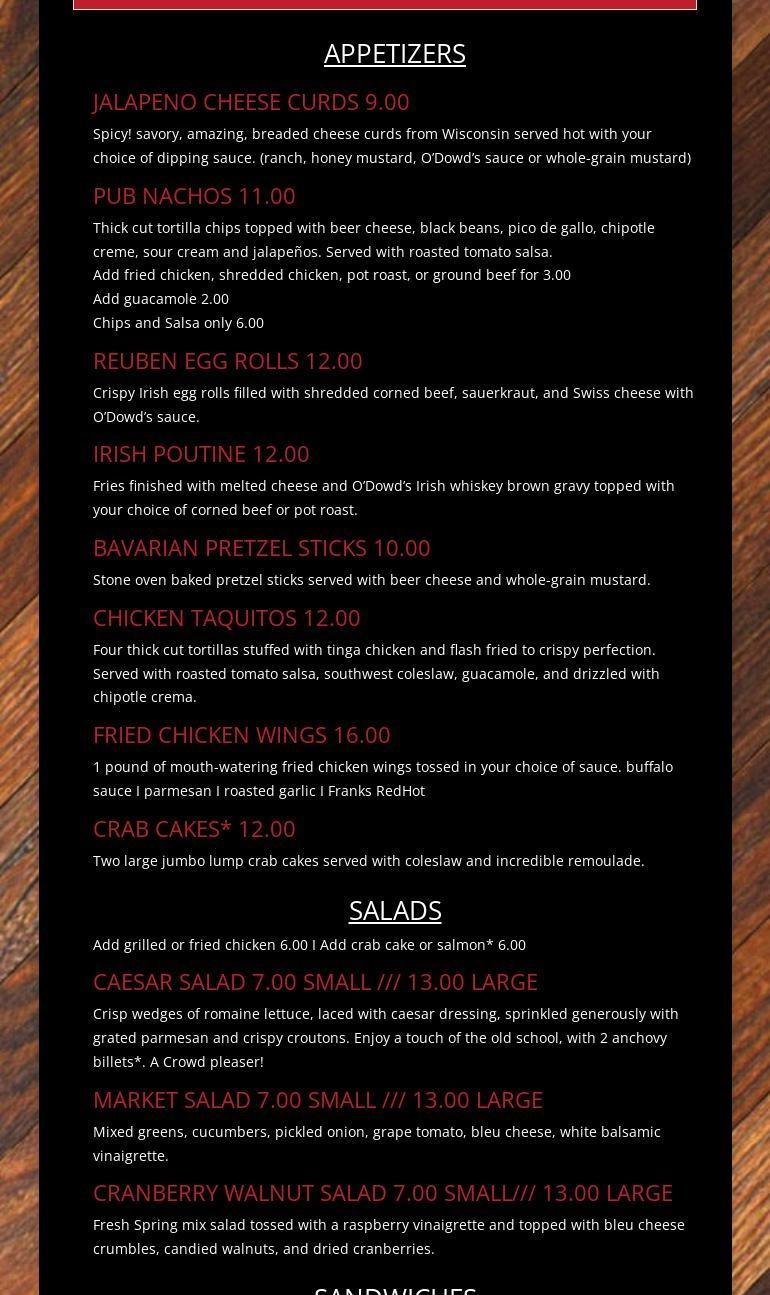 APPETIZERS

JALAPENO CHEESE CURDS 9.00

Spicy! savory, amazing, breaded cheese curds from Wisconsin served hot with your choice of dipping sauce. (ranch, honey mustard, O'Dowd's sauce or whole-grain mustard)

PUB NACHOS 11.00

Thick cut tortilla chips topped with beer cheese, black beans, pico de gallo, chipotle creme, sour cream and jalapeños. Served with roasted tomato salsa.
Add fried chicken, shredded chicken, pot roast, or ground beef for 3.00
Add guacamole 2.00
Chips and Salsa only 6.00

REUBEN EGG ROLLS 12.00

Crispy Irish egg rolls filled with shredded corned beef, sauerkraut, and Swiss cheese with O'Dowd's sauce.

IRISH POUTINE 12.00

Fries finished with melted cheese and O'Dowd's Irish whiskey brown gravy topped with your choice of corned beef or pot roast.

BAVARIAN PRETZEL STICKS 10.00

Stone oven baked pretzel sticks served with beer cheese and whole-grain mustard.

CHICKEN TAQUITOS 12.00

Four thick cut tortillas stuffed with tinga chicken and flash fried to crispy perfection. Served with roasted tomato salsa, southwest coleslaw, guacamole, and drizzled with chipotle crema.

FRIED CHICKEN WINGS 16.00

1 pound of mouth-watering fried chicken wings tossed in your choice of sauce. buffalo sauce I parmesan I roasted garlic I Franks RedHot

CRAB CAKES* 12.00

Two large jumbo lump crab cakes served with coleslaw and incredible remoulade.

SALADS

Add grilled or fried chicken 6.00 I Add crab cake or salmon* 6.00

CAESAR SALAD 7.00 SMALL /// 13.00 LARGE

Crisp wedges of romaine lettuce, laced with caesar dressing, sprinkled generously with grated parmesan and crispy croutons. Enjoy a touch of the old school, with 2 anchovy billets*. A Crowd pleaser!

MARKET SALAD 7.00 SMALL /// 13.00 LARGE

Mixed greens, cucumbers, pickled onion, grape tomato, bleu cheese, white balsamic vinaigrette.

CRANBERRY WALNUT SALAD 7.00 SMALL/// 13.00 LARGE

Fresh Spring mix salad tossed with a raspberry vinaigrette and topped with bleu cheese crumbles, candied walnuts, and dried cranberries.

SANDWICHES